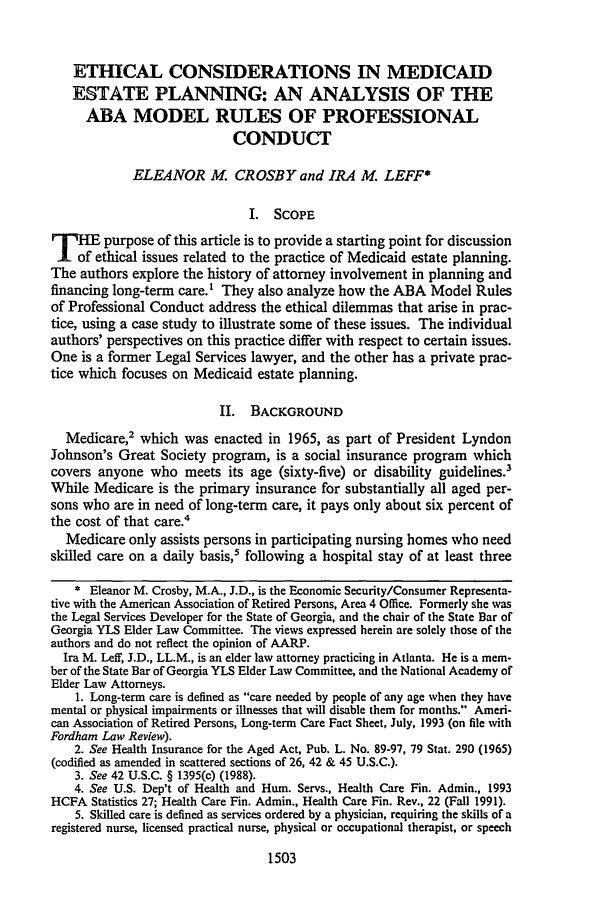 ETHICAL CONSIDERATIONS IN MEDICAID ESTATE PLANNING: AN ANALYSIS OF THE ABA MODEL RULES OF PROFESSIONAL CONDUCT

ELEANOR M. CROSBY and IRA M. LEFF*

I. SCOPE

THE purpose of this article is to provide a starting point for discussion of ethical issues related to the practice of Medicaid estate planning. The authors explore the history of attorney involvement in planning and financing long-term care.$^1$ They also analyze how the ABA Model Rules of Professional Conduct address the ethical dilemmas that arise in practice, using a case study to illustrate some of these issues. The individual authors' perspectives on this practice differ with respect to certain issues. One is a former Legal Services lawyer, and the other has a private practice which focuses on Medicaid estate planning.

II. BACKGROUND

Medicare,$^2$ which was enacted in 1965, as part of President Lyndon Johnson's Great Society program, is a social insurance program which covers anyone who meets its age (sixty-five) or disability guidelines.$^3$ While Medicare is the primary insurance for substantially all aged persons who are in need of long-term care, it pays only about six percent of the cost of that care.$^4$

Medicare only assists persons in participating nursing homes who need skilled care on a daily basis,$^5$ following a hospital stay of at least three

* Eleanor M. Crosby, M.A., J.D., is the Economic Security/Consumer Representative with the American Association of Retired Persons, Area 4 Office. Formerly she was the Legal Services Developer for the State of Georgia, and the chair of the State Bar of Georgia YLS Elder Law Committee. The views expressed herein are solely those of the authors and do not reflect the opinion of AARP.

Ira M. Leff, J.D., LL.M., is an elder law attorney practicing in Atlanta. He is a member of the State Bar of Georgia YLS Elder Law Committee, and the National Academy of Elder Law Attorneys.

1. Long-term care is defined as "care needed by people of any age when they have mental or physical impairments or illnesses that will disable them for months." American Association of Retired Persons, Long-term Care Fact Sheet, July, 1993 (on file with Fordham Law Review).

2. See Health Insurance for the Aged Act, Pub. L. No. 89-97, 79 Stat. 290 (1965) (codified as amended in scattered sections of 26, 42 & 45 U.S.C.).

3. See 42 U.S.C. § 1395(c) (1988).

4. See U.S. Dep't of Health and Hum. Servs., Health Care Fin. Admin., 1993 HCFA Statistics 27; Health Care Fin. Admin., Health Care Fin. Rev., 22 (Fall 1991).

5. Skilled care is defined as services ordered by a physician, requiring the skills of a registered nurse, licensed practical nurse, physical or occupational therapist, or speech

1503